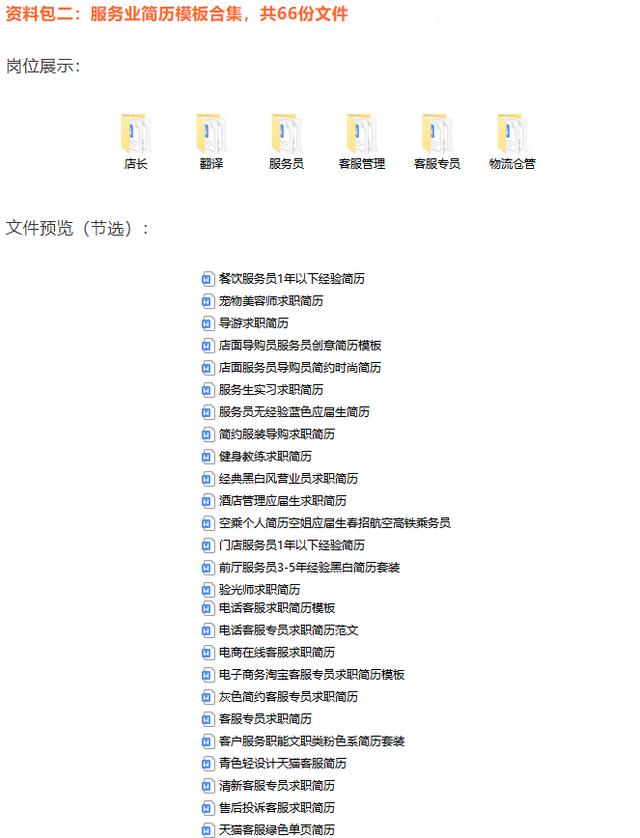 资料包二：服务业简历模板合集，共66份文件

岗位展示：

店长 翻译 服务员 客服管理 客服专员 物流仓管

文件预览（节选）：

餐饮服务员1年以下经验简历
宠物美容师求职简历
导游求职简历
店面导购员服务员创意简历模板
店面服务员导购员简约时尚简历
服务生实习求职简历
服务员无经验蓝色应届生简历
简约服装导购求职简历
健身教练求职简历
经典黑白风营业员求职简历
酒店管理应届生求职简历
空乘个人简历空姐应届生春招航空高铁乘务员
门店服务员1年以下经验简历
前厅服务员3-5年经验黑白简历套装
验光师求职简历
电话客服求职简历模板
电话客服专员求职简历范文
电商在线客服求职简历
电子商务淘宝客服专员求职简历模板
灰色简约客服专员求职简历
客服专员求职简历
客户服务职能文职类粉色系简历套装
青色轻设计天猫客服简历
清新客服专员求职简历
售后投诉客服求职简历
天猫客服绿色单页简历